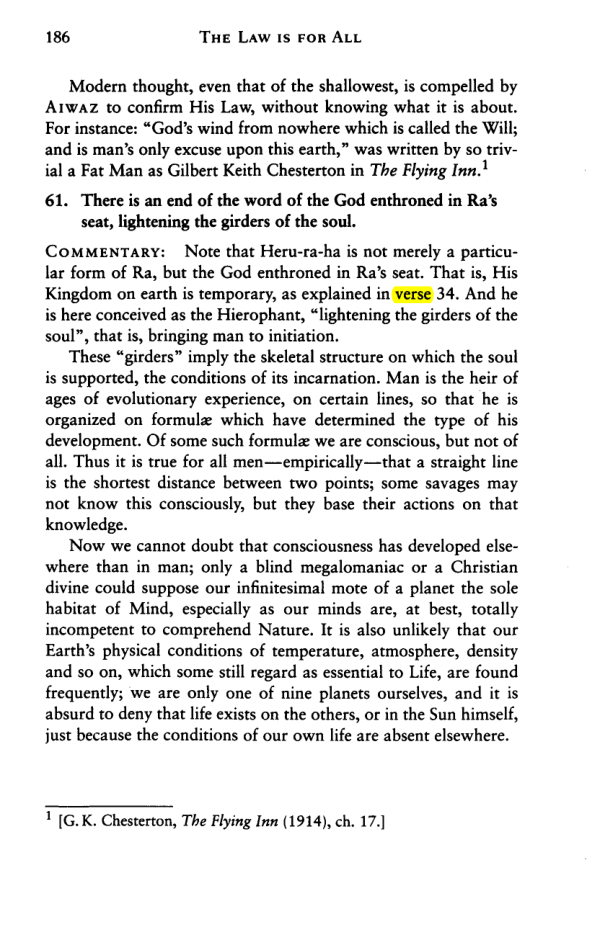 186 THE LAW IS FOR ALL

Modern thought, even that of the shallowest, is compelled by AIWAZ to confirm His Law, without knowing what it is about. For instance: "God's wind from nowhere which is called the Will; and is man's only excuse upon this earth," was written by so trivial a Fat Man as Gilbert Keith Chesterton in The Flying Inn.$^{1}$

61. There is an end of the word of the God enthroned in Ra's seat, lightening the girders of the soul.

COMMENTARY: Note that Heru-ra-ha is not merely a particular form of Ra, but the God enthroned in Ra's seat. That is, His Kingdom on earth is temporary, as explained in verse 34. And he is here conceived as the Hierophant, "lightening the girders of the soul", that is, bringing man to initiation.

These "girders" imply the skeletal structure on which the soul is supported, the conditions of its incarnation. Man is the heir of ages of evolutionary experience, on certain lines, so that he is organized on formulæ which have determined the type of his development. Of some such formulæ we are conscious, but not of all. Thus it is true for all men—empirically—that a straight line is the shortest distance between two points; some savages may not know this consciously, but they base their actions on that knowledge.

Now we cannot doubt that consciousness has developed elsewhere than in man; only a blind megalomaniac or a Christian divine could suppose our infinitesimal mote of a planet the sole habitat of Mind, especially as our minds are, at best, totally incompetent to comprehend Nature. It is also unlikely that our Earth's physical conditions of temperature, atmosphere, density and so on, which some still regard as essential to Life, are found frequently; we are only one of nine planets ourselves, and it is absurd to deny that life exists on the others, or in the Sun himself, just because the conditions of our own life are absent elsewhere.

$^{1}$ [G.K. Chesterton, The Flying Inn (1914), ch. 17.]